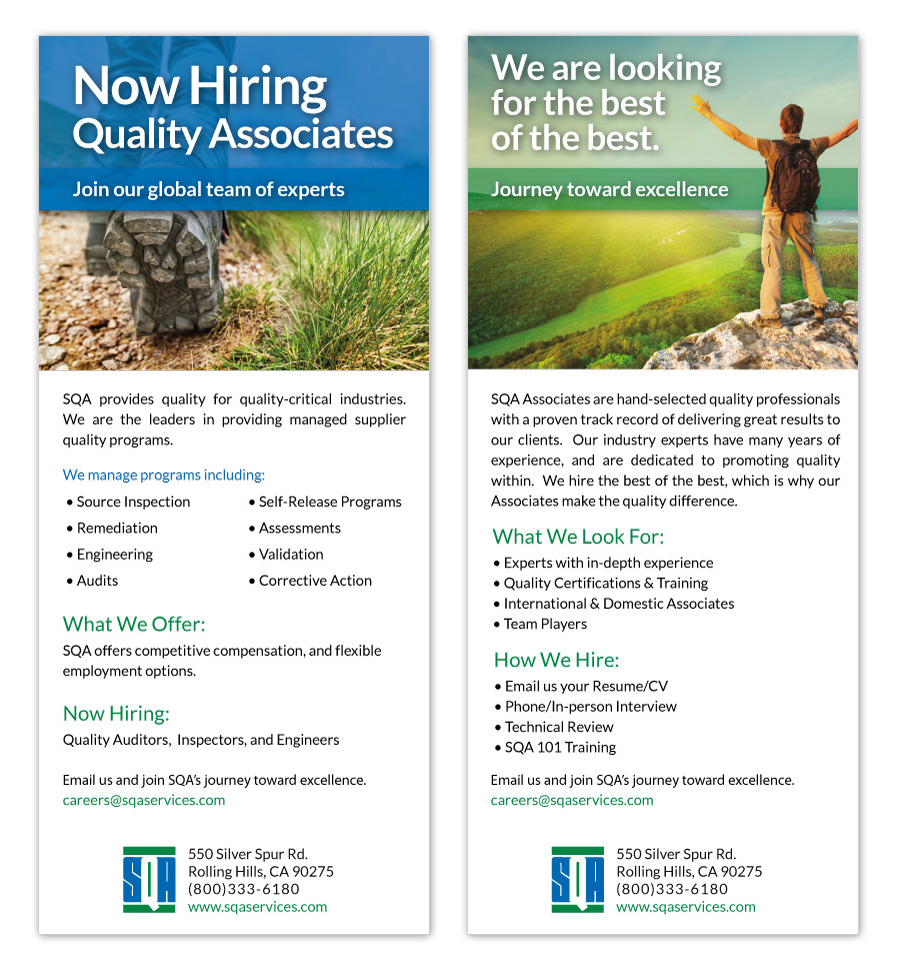 Now Hiring
Quality Associates

Join our global team of experts

SQA provides quality for quality-critical industries. We are the leaders in providing managed supplier quality programs.

We manage programs including:

• Source Inspection
• Remediation
• Engineering
• Audits

• Self-Release Programs
• Assessments
• Validation
• Corrective Action

What We Offer:

SQA offers competitive compensation, and flexible employment options.

Now Hiring:

Quality Auditors, Inspectors, and Engineers

Email us and join SQA's journey toward excellence.
careers@sqaservices.com

SQA

550 Silver Spur Rd.
Rolling Hills, CA 90275
(800)333-6180
www.sqaservices.com

We are looking for the best of the best.

Journey toward excellence

SQA Associates are hand-selected quality professionals with a proven track record of delivering great results to our clients. Our industry experts have many years of experience, and are dedicated to promoting quality within. We hire the best of the best, which is why our Associates make the quality difference.

What We Look For:

• Experts with in-depth experience
• Quality Certifications & Training
• International & Domestic Associates
• Team Players

How We Hire:

• Email us your Resume/CV
• Phone/In-person Interview
• Technical Review
• SQA 101 Training

Email us and join SQA's journey toward excellence.
careers@sqaservices.com

SQA

550 Silver Spur Rd.
Rolling Hills, CA 90275
(800)333-6180
www.sqaservices.com